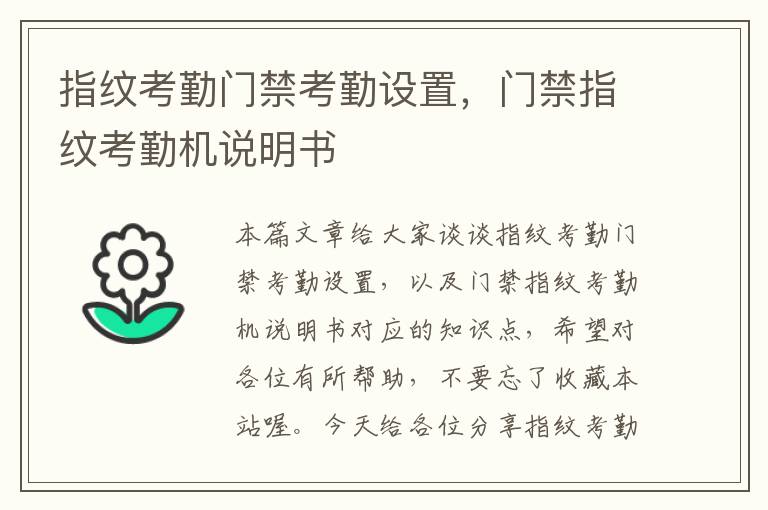 指纹考勤门禁考勤设置，门禁指纹考勤机说明书

本篇文章给大家谈谈指纹考勤门禁考勤设置，以及门禁指纹考勤机说明书对应的知识点，希望对各位有所帮助，不要忘了收藏本站喔。今天给各位分享指纹考勤